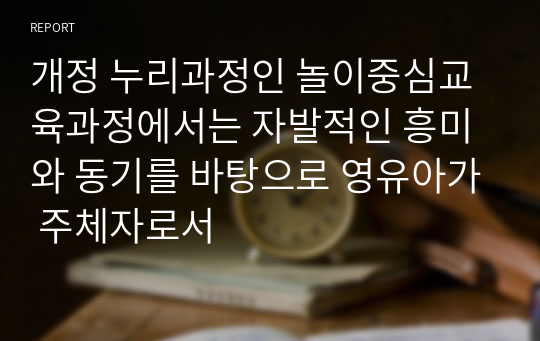 REPORT

개정 누리과정인 놀이중심교육과정에서는 자발적인 흥미와 동기를 바탕으로 영유아가 주체자로서